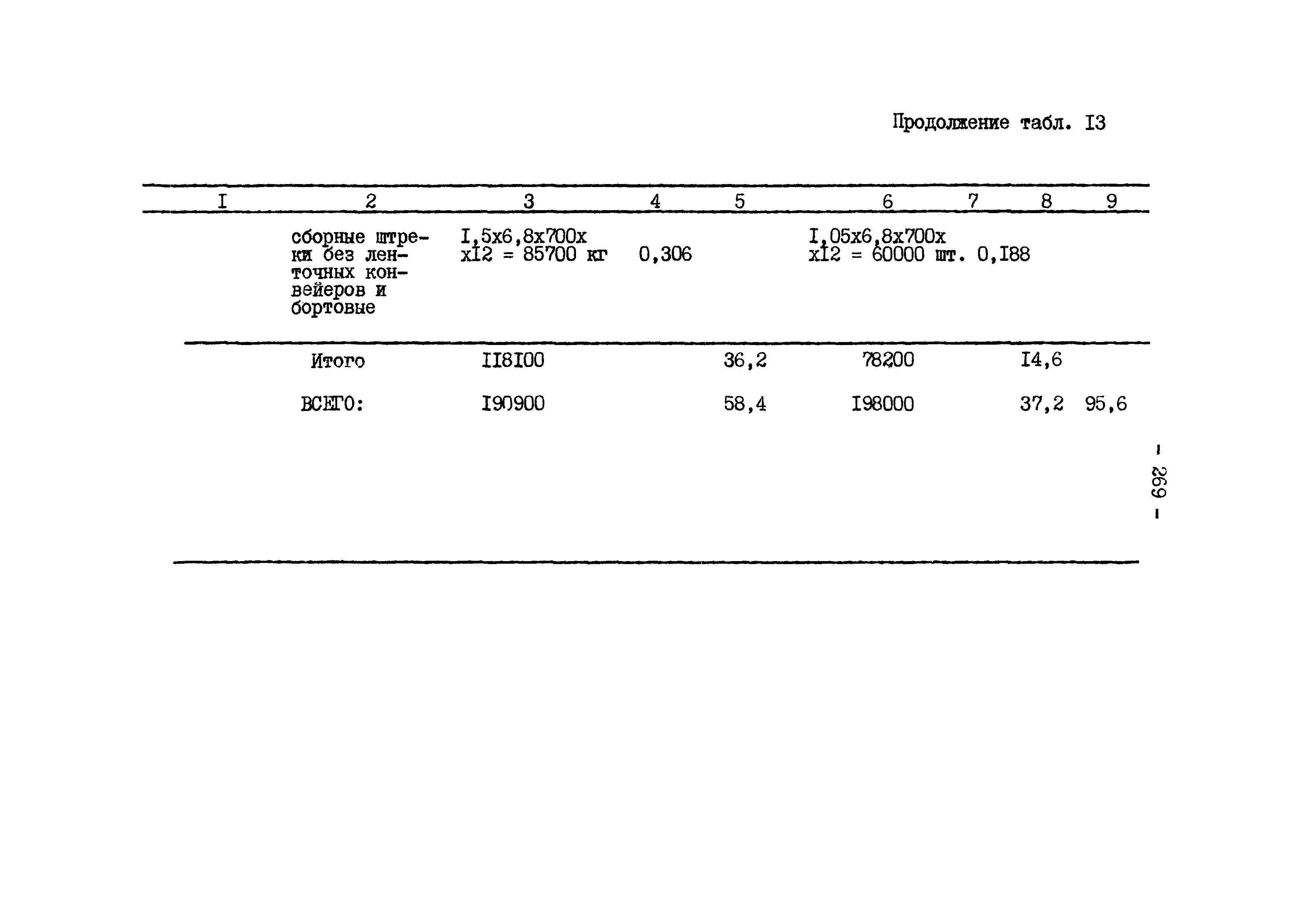 Продолжение табл. I3

| I | 2 | 3 | 4 | 5 | 6 | 7 | 8 | 9 |
|---|---|---|---|---|---|---|---|---|
| | сборные штреки без ленточных конвейеров и бортовые | I,5x6,8x700x xI2 = 85700 кг | 0,306 | | I,05x6,8x700x xI2 = 60000 шт. | 0,I88 | | |
| | Итого | II8I00 | | 36,2 | 78200 | | I4,6 | |
| | ВСЕГО: | I90900 | | 58,4 | I98000 | | 37,2 | 95,6 |

- 269 -